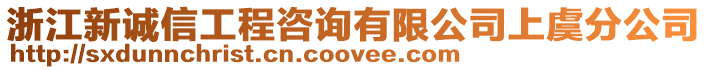 浙江新诚信工程咨询有限公司上虞分公司
http://sxdunnchrist.cn.coovee.com